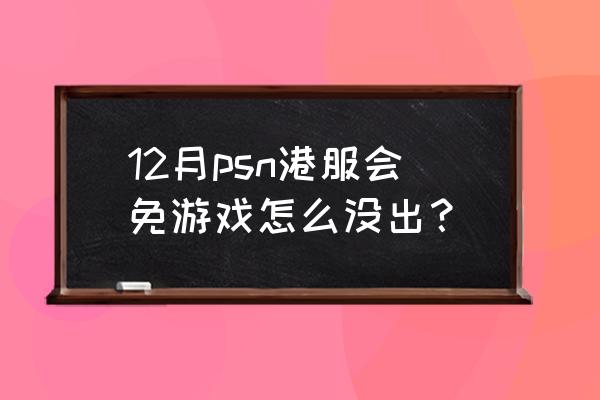 12月psn港服会免游戏怎么没出？